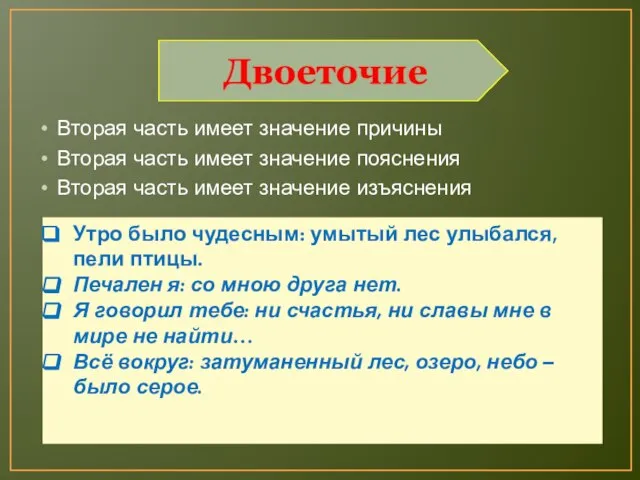 Двоеточие

• Вторая часть имеет значение причины
• Вторая часть имеет значение пояснения
• Вторая часть имеет значение изъяснения

❑ Утро было чудесным: умытый лес улыбался, пели птицы.
❑ Печален я: со мною друга нет.
❑ Я говорил тебе: ни счастья, ни славы мне в мире не найти…
❑ Всё вокруг: затуманенный лес, озеро, небо – было серое.